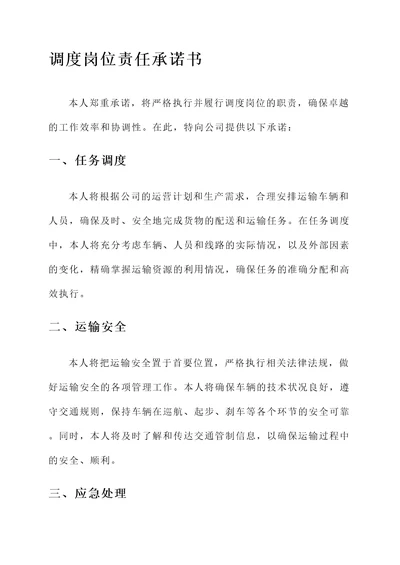 调度岗位责任承诺书

本人郑重承诺，将严格执行并履行调度岗位的职责，确保卓越的工作效率和协调性。在此，特向公司提供以下承诺：

一、任务调度

本人将根据公司的运营计划和生产需求，合理安排运输车辆和人员，确保及时、安全地完成货物的配送和运输任务。在任务调度中，本人将充分考虑车辆、人员和线路的实际情况，以及外部因素的变化，精确掌握运输资源的利用情况，确保任务的准确分配和高效执行。

二、运输安全

本人将把运输安全置于首要位置，严格执行相关法律法规，做好运输安全的各项管理工作。本人将确保车辆的技术状况良好，遵守交通规则，保持车辆在巡航、起步、刹车等各个环节的安全可靠。同时，本人将及时了解和传达交通管制信息，以确保运输过程中的安全、顺利。

三、应急处理